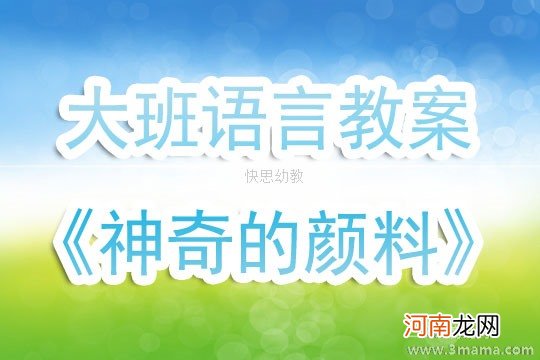 大班语言教案

快思幼教

《神奇的颜料》

河南龙网

www.3mama.com